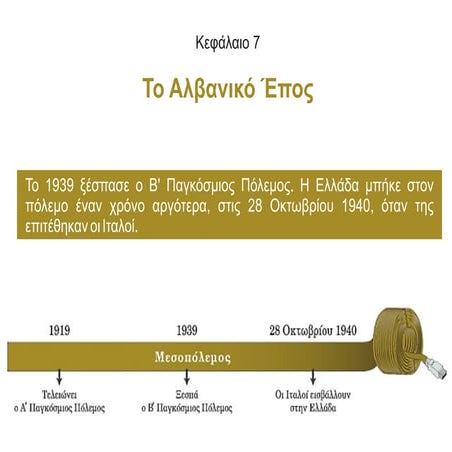 Κεφάλαιο 7

Το Αλβανικό Έπος

Το 1939 ξέσπασε ο Β' Παγκόσμιος Πόλεμος. Η Ελλάδα μπήκε στον πόλεμο έναν χρόνο αργότερα, στις 28 Οκτωβρίου 1940, όταν της επιτέθηκαν οι Ιταλοί.

1919

1939

28 Οκτωβρίου 1940

Μεσοπόλεμος

Τελειώνει ο Α' Παγκόσμιος Πόλεμος

Ξεσπά ο Β' Παγκόσμιος Πόλεμος

Οι Ιταλοί εισβάλλουν στην Ελλάδα